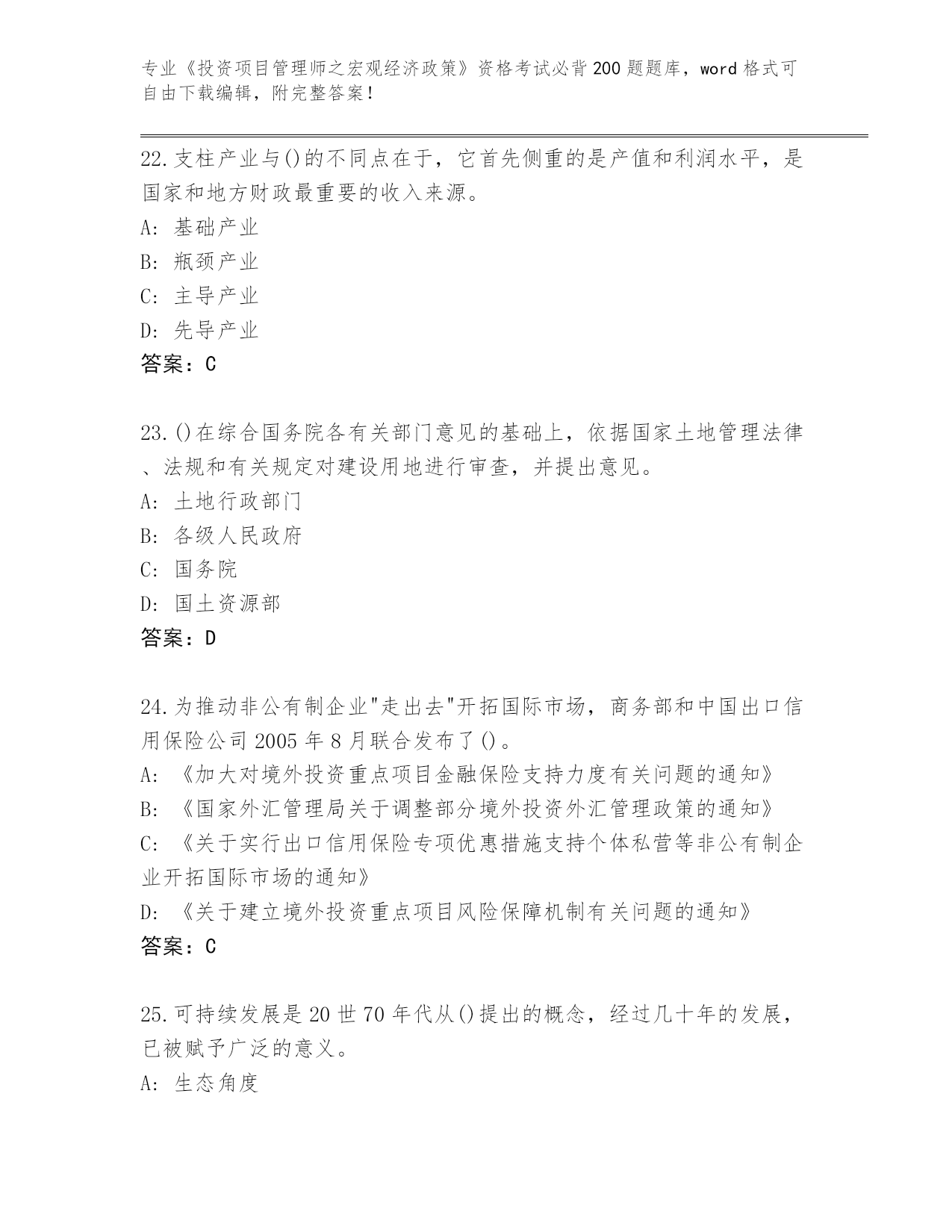 专业《投资项目管理师之宏观经济政策》资格考试必背200题题库，word格式可自由下载编辑，附完整答案！

22.支柱产业与()的不同点在于，它首先侧重的是产值和利润水平，是国家和地方财政最重要的收入来源。
A: 基础产业
B: 瓶颈产业
C: 主导产业
D: 先导产业
答案：C

23.()在综合国务院各有关部门意见的基础上，依据国家土地管理法律、法规和有关规定对建设用地进行审查，并提出意见。
A: 土地行政部门
B: 各级人民政府
C: 国务院
D: 国土资源部
答案：D

24.为推动非公有制企业"走出去"开拓国际市场，商务部和中国出口信用保险公司2005年8月联合发布了()。
A: 《加大对境外投资重点项目金融保险支持力度有关问题的通知》
B: 《国家外汇管理局关于调整部分境外投资外汇管理政策的通知》
C: 《关于实行出口信用保险专项优惠措施支持个体私营等非公有制企业开拓国际市场的通知》
D: 《关于建立境外投资重点项目风险保障机制有关问题的通知》
答案：C

25.可持续发展是20世70年代从()提出的概念，经过几十年的发展，已被赋予广泛的意义。
A: 生态角度